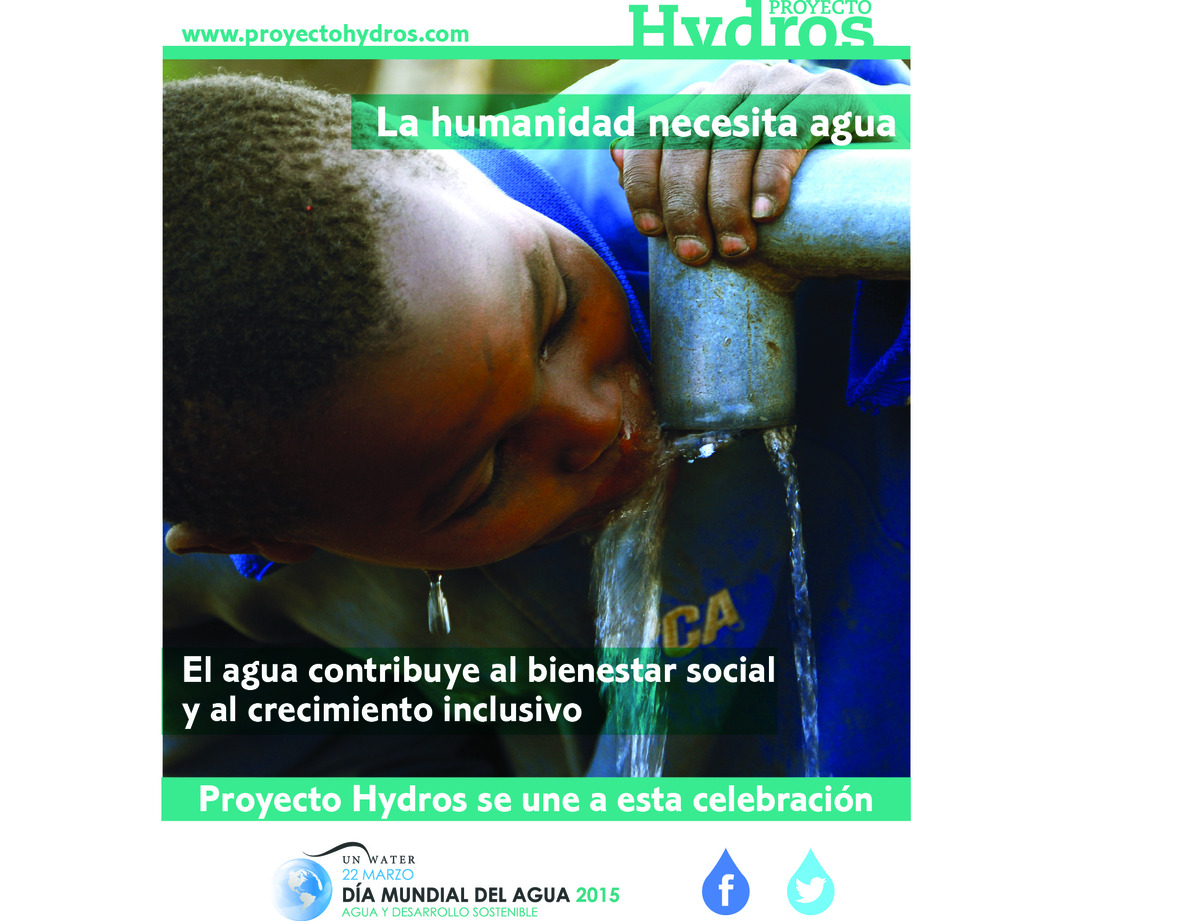 www.proyectohydros.com

PROYECTO
Hydros

La humanidad necesita agua

CA

El agua contribuye al bienestar social y al crecimiento inclusivo

Proyecto Hydros se une a esta celebración

UN WATER
22 MARZO
DÍA MUNDIAL DEL AGUA 2015
AGUA Y DESARROLLO SOSTENIBLE

f